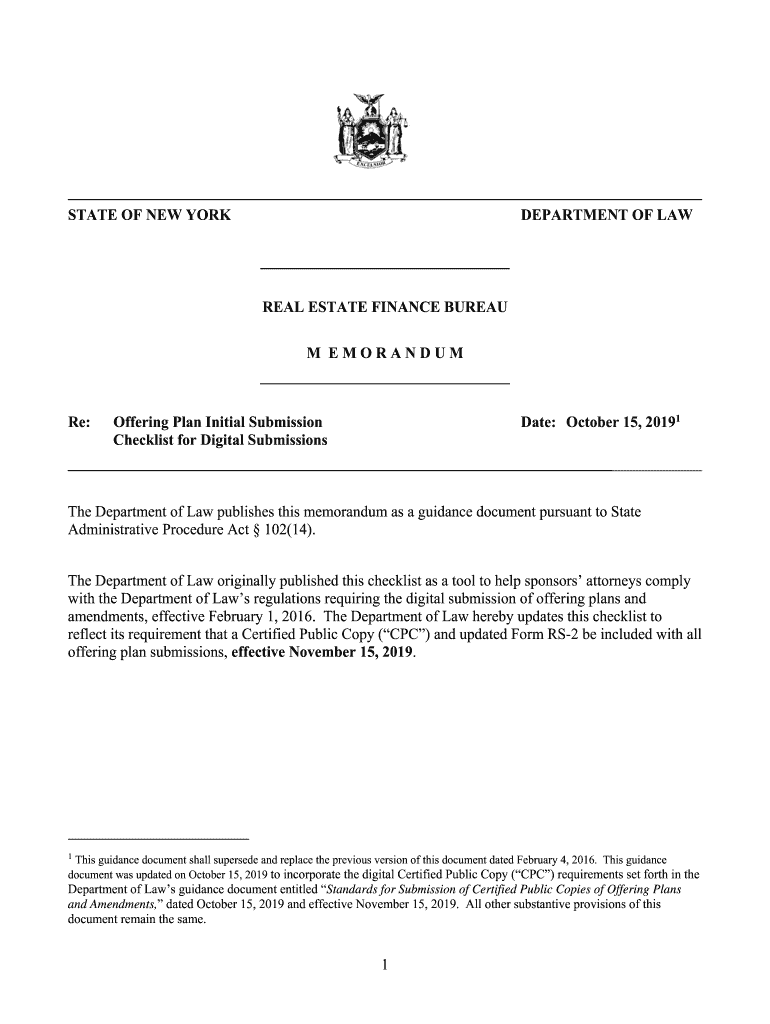 EXCELSIOR

STATE OF NEW YORK DEPARTMENT OF LAW

REAL ESTATE FINANCE BUREAU

M E M O R A N D U M

Re: Offering Plan Initial Submission Checklist for Digital Submissions

Date: October 15, 2019$^1$

The Department of Law publishes this memorandum as a guidance document pursuant to State Administrative Procedure Act § 102(14).

The Department of Law originally published this checklist as a tool to help sponsors' attorneys comply with the Department of Law's regulations requiring the digital submission of offering plans and amendments, effective February 1, 2016. The Department of Law hereby updates this checklist to reflect its requirement that a Certified Public Copy ("CPC") and updated Form RS-2 be included with all offering plan submissions, effective November 15, 2019.

$^1$ This guidance document shall supersede and replace the previous version of this document dated February 4, 2016. This guidance document was updated on October 15, 2019 to incorporate the digital Certified Public Copy ("CPC") requirements set forth in the Department of Law's guidance document entitled "Standards for Submission of Certified Public Copies of Offering Plans and Amendments," dated October 15, 2019 and effective November 15, 2019. All other substantive provisions of this document remain the same.

1